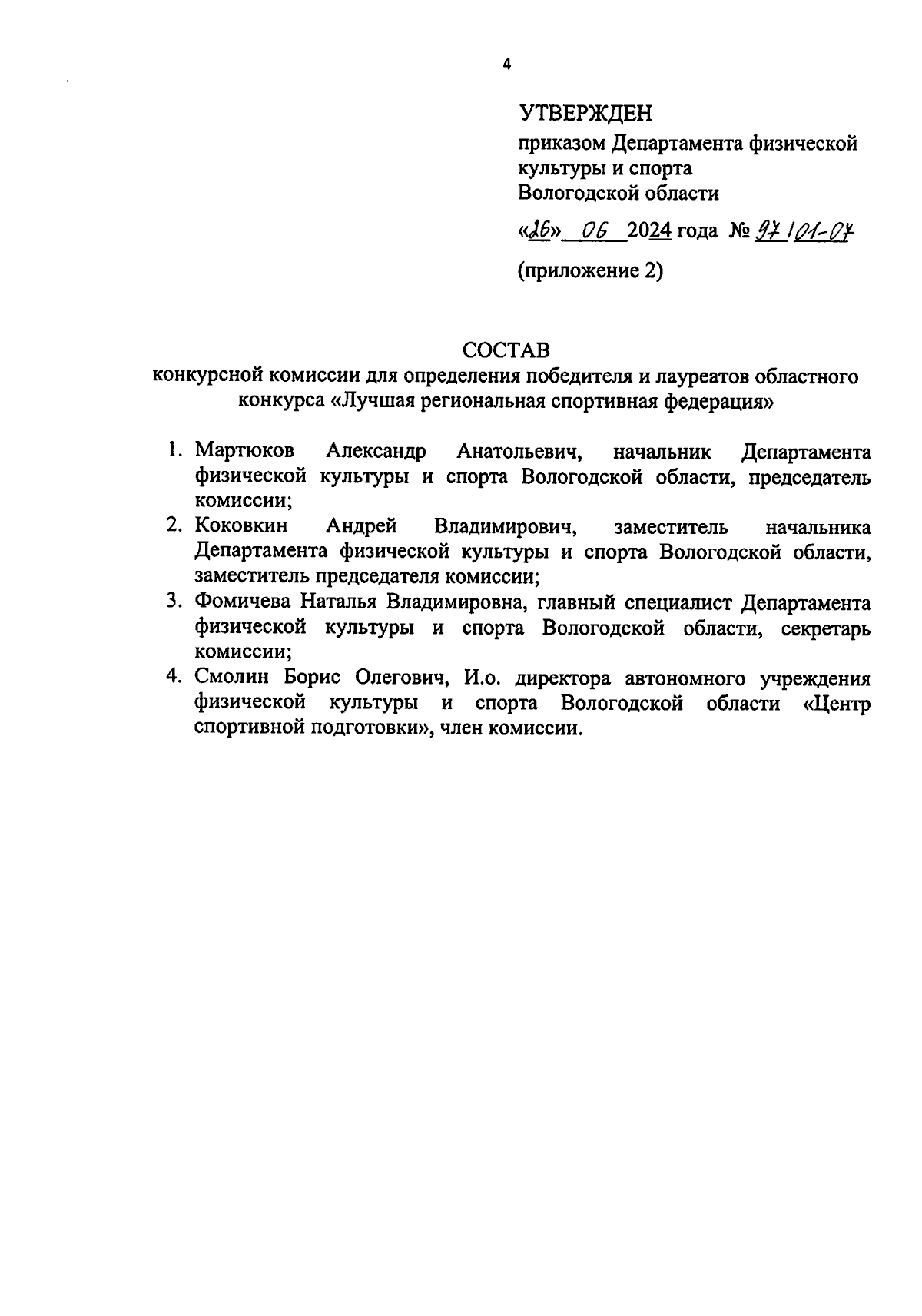 4

УТВЕРЖДЕН
приказом Департамента физической культуры и спорта Вологодской области

«26» 06 2024 года № 97/01-07

(приложение 2)

СОСТАВ
конкурсной комиссии для определения победителя и лауреатов областного конкурса «Лучшая региональная спортивная федерация»

1. Мартюков Александр Анатольевич, начальник Департамента физической культуры и спорта Вологодской области, председатель комиссии;
2. Коковкин Андрей Владимирович, заместитель начальника Департамента физической культуры и спорта Вологодской области, заместитель председателя комиссии;
3. Фомичева Наталья Владимировна, главный специалист Департамента физической культуры и спорта Вологодской области, секретарь комиссии;
4. Смолин Борис Олегович, И.о. директора автономного учреждения физической культуры и спорта Вологодской области «Центр спортивной подготовки», член комиссии.